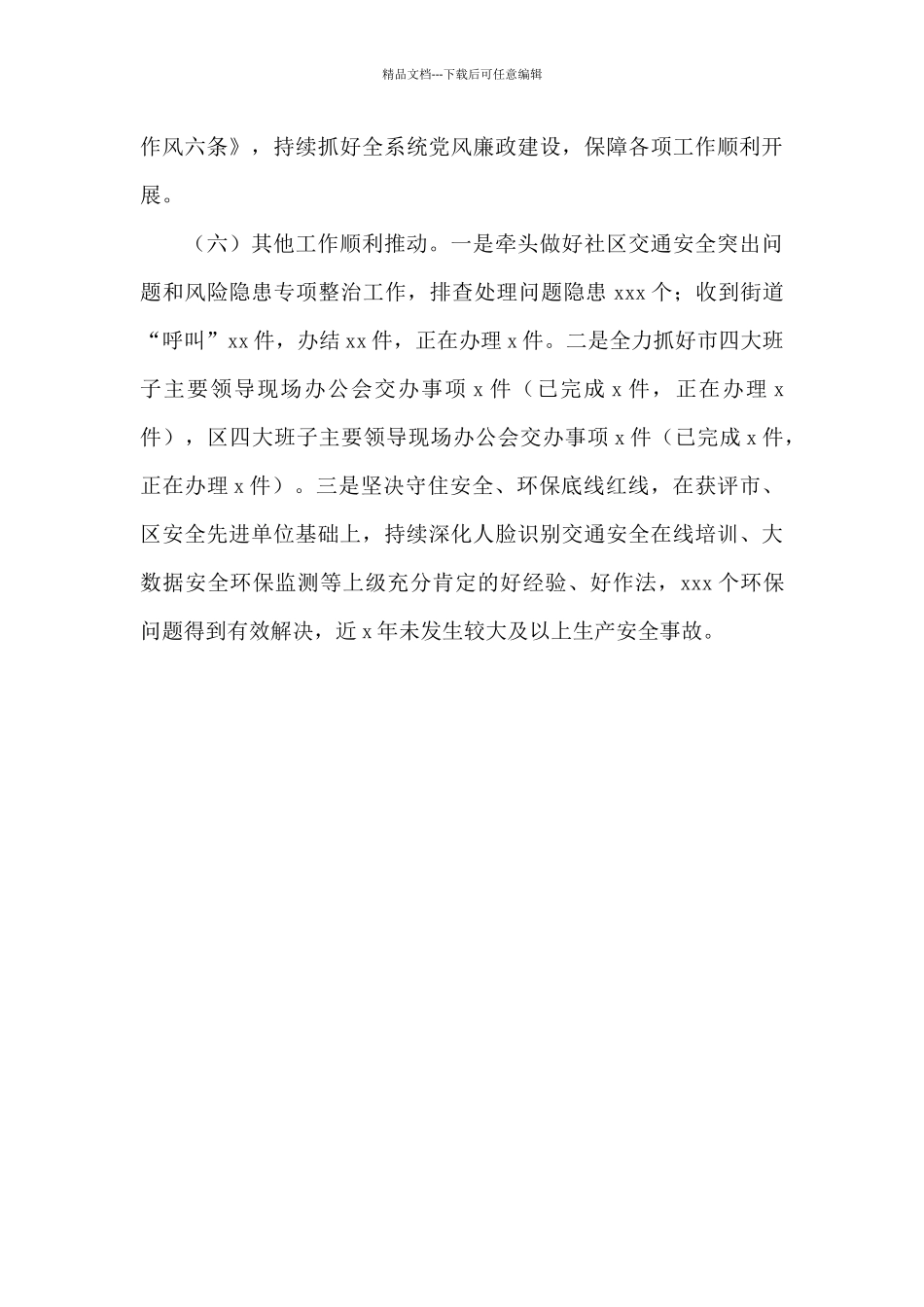 精品文档---下载后可任意编辑

作风六条》，持续抓好全系统党风廉政建设，保障各项工作顺利开展。

（六）其他工作顺利推动。一是牵头做好社区交通安全突出问题和风险隐患专项整治工作，排查处理问题隐患 xxx 个；收到街道“呼叫”xx 件，办结 xx 件，正在办理 x 件。二是全力抓好市四大班子主要领导现场办公会交办事项 x 件（已完成 x 件，正在办理 x 件），区四大班子主要领导现场办公会交办事项 x 件（已完成 x 件，正在办理 x 件）。三是坚决守住安全、环保底线红线，在获评市、区安全先进单位基础上，持续深化人脸识别交通安全在线培训、大数据安全环保监测等上级充分肯定的好经验、好作法，xxx 个环保问题得到有效解决，近 x 年未发生较大及以上生产安全事故。